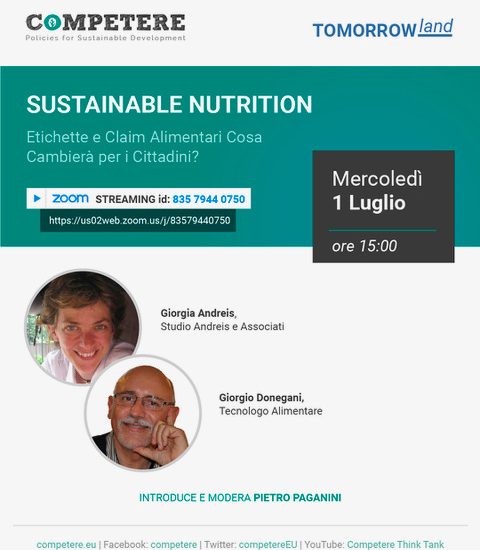 COMPETERE
Policies for Sustainable Development

TOMORROWland

SUSTAINABLE NUTRITION

Etichette e Claim Alimentari Cosa Cambierà per i Cittadini?

zoom STREAMING id: 835 7944 0750

https://us02web.zoom.us/j/83579440750

Mercoledì
1 Luglio

ore 15:00

Giorgia Andreis,
Studio Andreis e Associati

Giorgio Donegani,
Tecnologo Alimentare

INTRODUCE E MODERA PIETRO PAGANINI

competere.eu | Facebook: competere | Twitter: competereEU | YouTube: Competere Think Tank